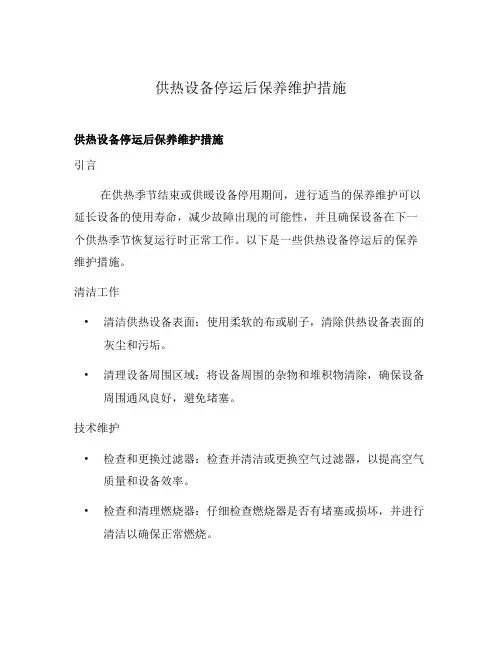 供热设备停运后保养维护措施

供热设备停运后保养维护措施

引言

在供热季节结束或供暖设备停用期间，进行适当的保养维护可以延长设备的使用寿命，减少故障出现的可能性，并且确保设备在下一个供热季节恢复运行时正常工作。以下是一些供热设备停运后的保养维护措施。

清洁工作

• 清洁供热设备表面：使用柔软的布或刷子，清除供热设备表面的灰尘和污垢。

• 清理设备周围区域：将设备周围的杂物和堆积物清除，确保设备周围通风良好，避免堵塞。

技术维护

• 检查和更换过滤器：检查并清洁或更换空气过滤器，以提高空气质量和设备效率。

• 检查和清理燃烧器：仔细检查燃烧器是否有堵塞或损坏，并进行清洁以确保正常燃烧。